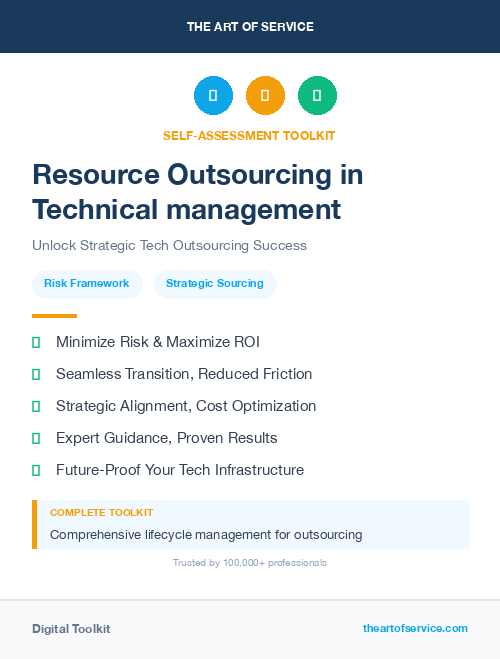 THE ART OF SERVICE

SELF-ASSESSMENT TOOLKIT

Resource Outsourcing in Technical management

Unlock Strategic Tech Outsourcing Success

Risk Framework

Strategic Sourcing

Minimize Risk & Maximize ROI

Seamless Transition, Reduced Friction

Strategic Alignment, Cost Optimization

Expert Guidance, Proven Results

Future-Proof Your Tech Infrastructure

COMPLETE TOOLKIT

Comprehensive lifecycle management for outsourcing

Trusted by 100,000+ professionals

Digital Toolkit

theartofservice.com